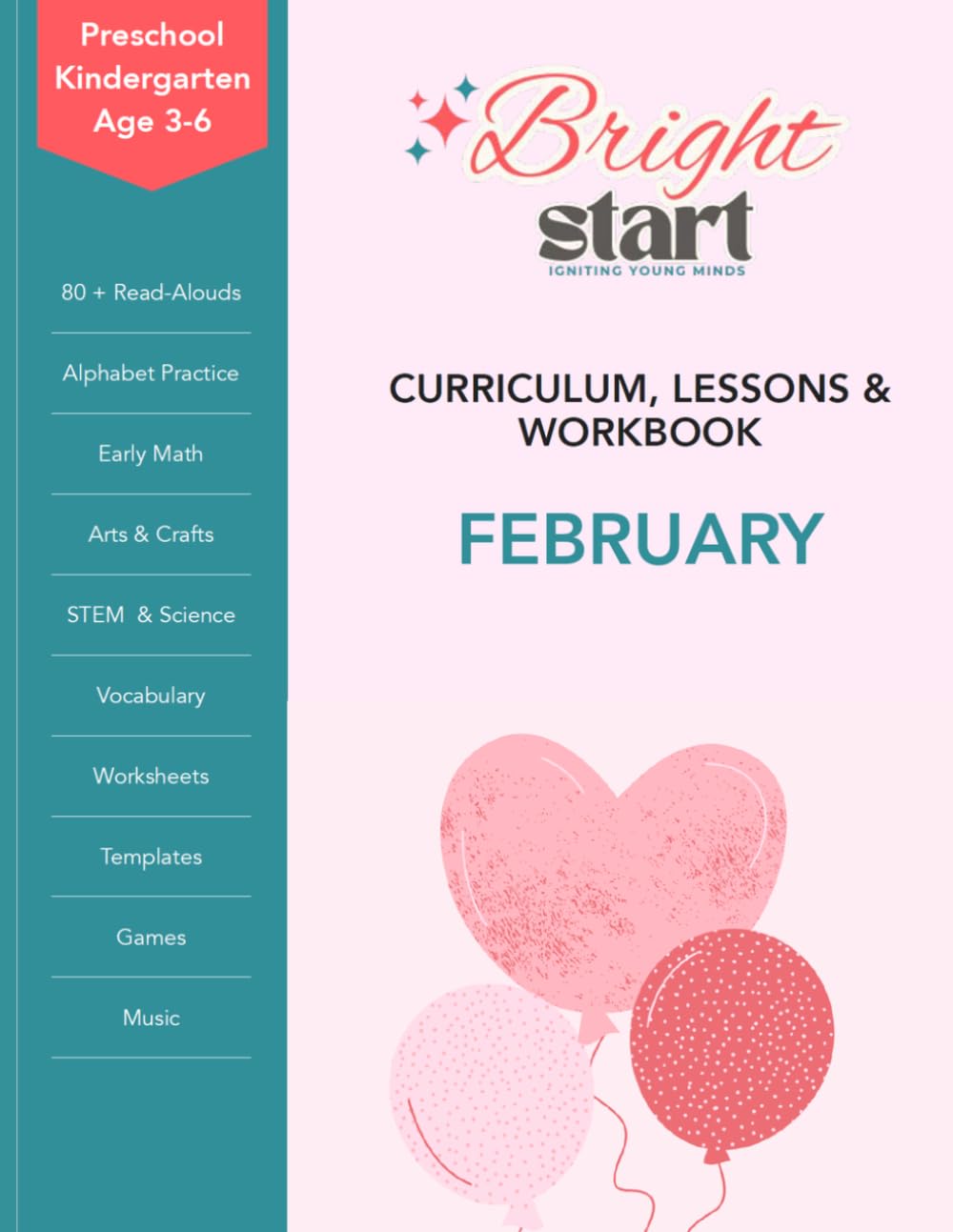 Preschool
Kindergarten
Age 3-6

80 + Read-Alouds

Alphabet Practice

Early Math

Arts & Crafts

STEM & Science

Vocabulary

Worksheets

Templates

Games

Music

Bright start
IGNITING YOUNG MINDS

CURRICULUM, LESSONS & WORKBOOK

FEBRUARY